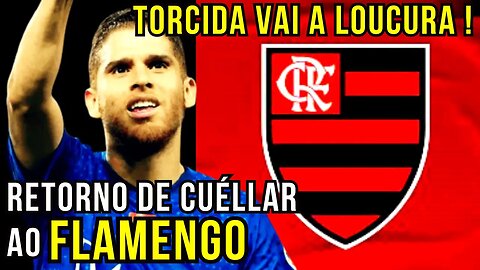 TORCIDA VAI A LOUCURA !

CRF

RETORNO DE CUÉLLAR
AO FLAMENGO